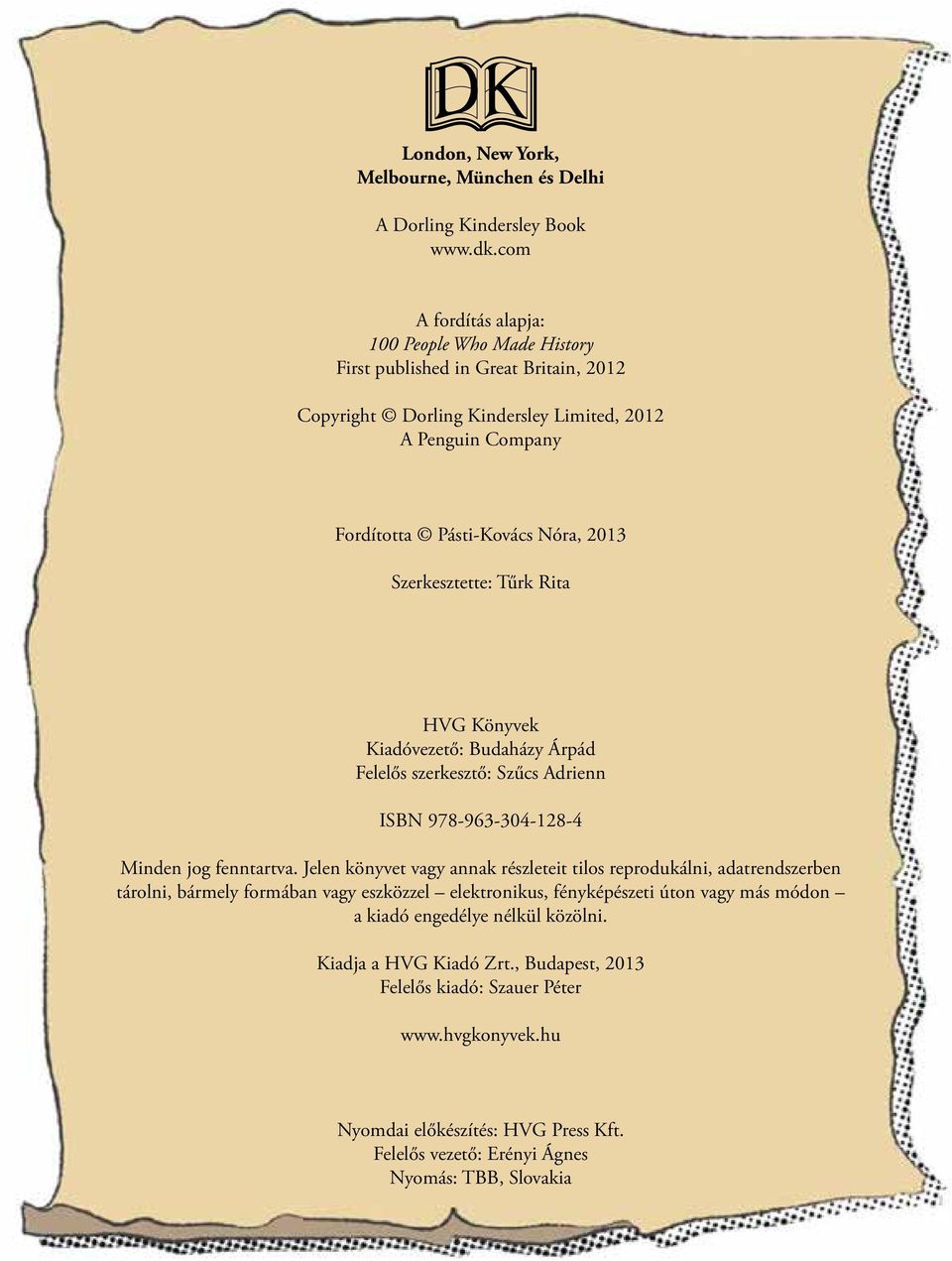 DK

London, New York, Melbourne, München és Delhi

A Dorling Kindersley Book
www.dk.com

A fordítás alapja:
100 People Who Made History
First published in Great Britain, 2012

Copyright © Dorling Kindersley Limited, 2012
A Penguin Company

Fordította © Pásti-Kovács Nóra, 2013

Szerkesztette: Tűrk Rita

HVG Könyvek
Kiadóvezető: Budaházy Árpád
Felelős szerkesztő: Szűcs Adrienn

ISBN 978-963-304-128-4

Minden jog fenntartva. Jelen könyvet vagy annak részleteit tilos reprodukálni, adatrendszerben tárolni, bármely formában vagy eszközzel – elektronikus, fényképészeti úton vagy más módon – a kiadó engedélye nélkül közölni.

Kiadja a HVG Kiadó Zrt., Budapest, 2013
Felelős kiadó: Szauer Péter

www.hvgkonyvek.hu

Nyomdai előkészítés: HVG Press Kft.
Felelős vezető: Erényi Ágnes
Nyomás: TBB, Slovakia